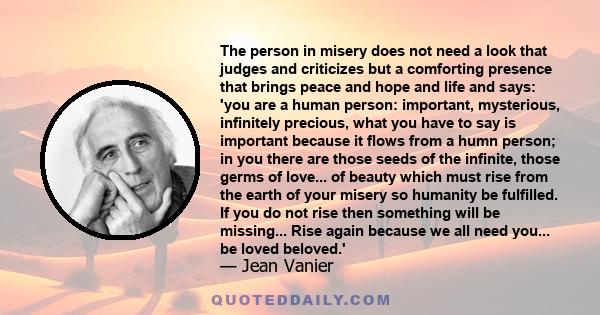 The person in misery does not need a look that judges and criticizes but a comforting presence that brings peace and hope and life and says: 'you are a human person: important, mysterious, infinitely precious, what you have to say is important because it flows from a humn person; in you there are those seeds of the infinite, those germs of love... of beauty which must rise from the earth of your misery so humanity be fulfilled. If you do not rise then something will be missing... Rise again because we all need you... be loved beloved.'
— Jean Vanier

QUOTEDDAILY.COM